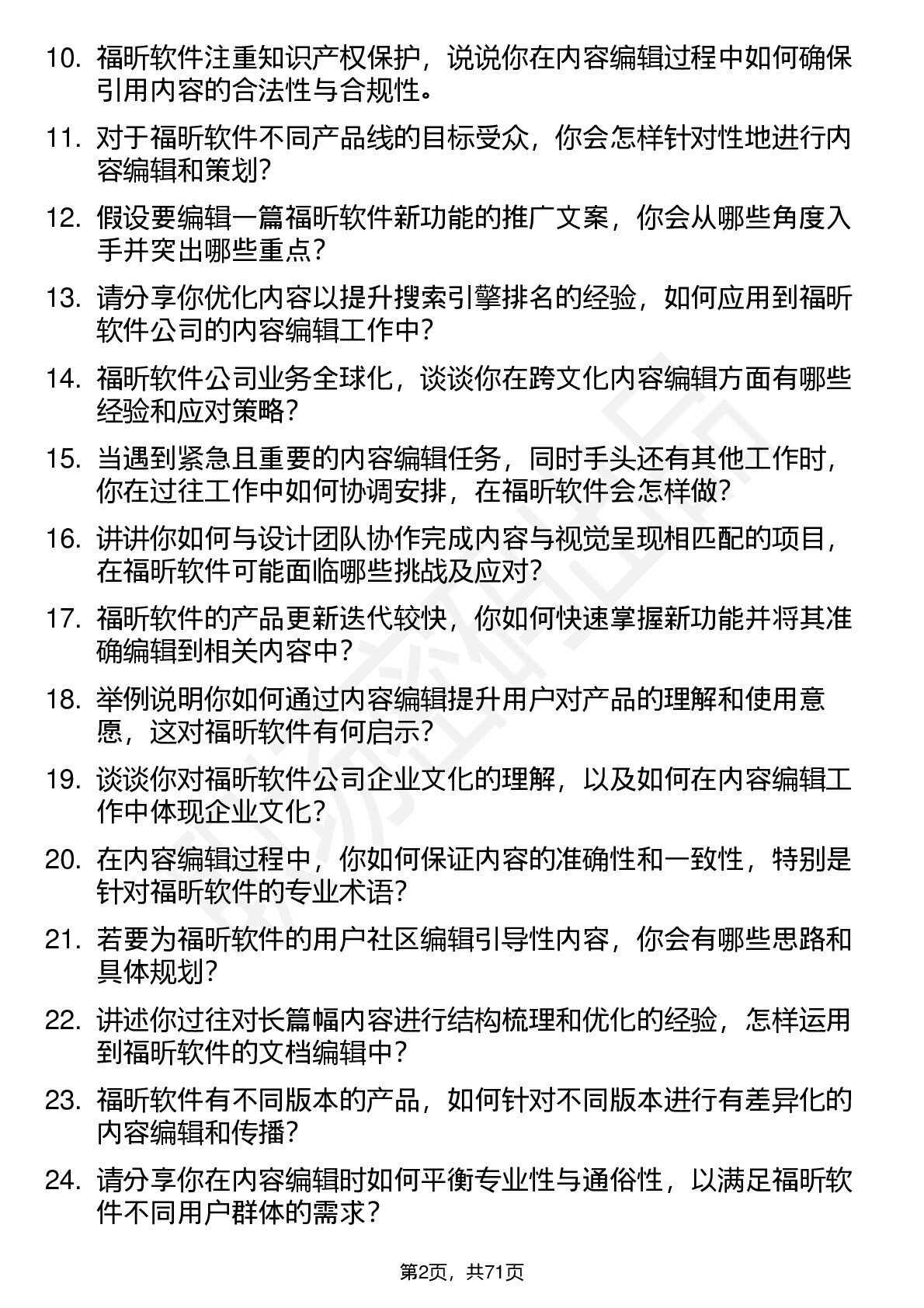 10. 福昕软件注重知识产权保护，说说你在内容编辑过程中如何确保引用内容的合法性与合规性。

11. 对于福昕软件不同产品线的目标受众，你会怎样针对性地进行内容编辑和策划？

12. 假设要编辑一篇福昕软件新功能的推广文案，你会从哪些角度入手并突出哪些重点？

13. 请分享你优化内容以提升搜索引擎排名的经验，如何应用到福昕软件公司的内容编辑工作中？

14. 福昕软件公司业务全球化，谈谈你在跨文化内容编辑方面有哪些经验和应对策略？

15. 当遇到紧急且重要的内容编辑任务，同时手头还有其他工作时，你在过往工作中如何协调安排，在福昕软件会怎样做？

16. 讲讲你如何与设计团队协作完成内容与视觉呈现相匹配的项目，在福昕软件可能面临哪些挑战及应对？

17. 福昕软件的产品更新迭代较快，你如何快速掌握新功能并将其准确编辑到相关内容中？

18. 举例说明你如何通过内容编辑提升用户对产品的理解和使用意愿，这对福昕软件有何启示？

19. 谈谈你对福昕软件公司企业文化的理解，以及如何在内容编辑工作中体现企业文化？

20. 在内容编辑过程中，你如何保证内容的准确性和一致性，特别是针对福昕软件的专业术语？

21. 若要为福昕软件的用户社区编辑引导性内容，你会有哪些思路和具体规划？

22. 讲述你过往对长篇幅内容进行结构梳理和优化的经验，怎样运用到福昕软件的文档编辑中？

23. 福昕软件有不同版本的产品，如何针对不同版本进行有差异化的内容编辑和传播？

24. 请分享你在内容编辑时如何平衡专业性与通俗性，以满足福昕软件不同用户群体的需求？

第2页，共71页